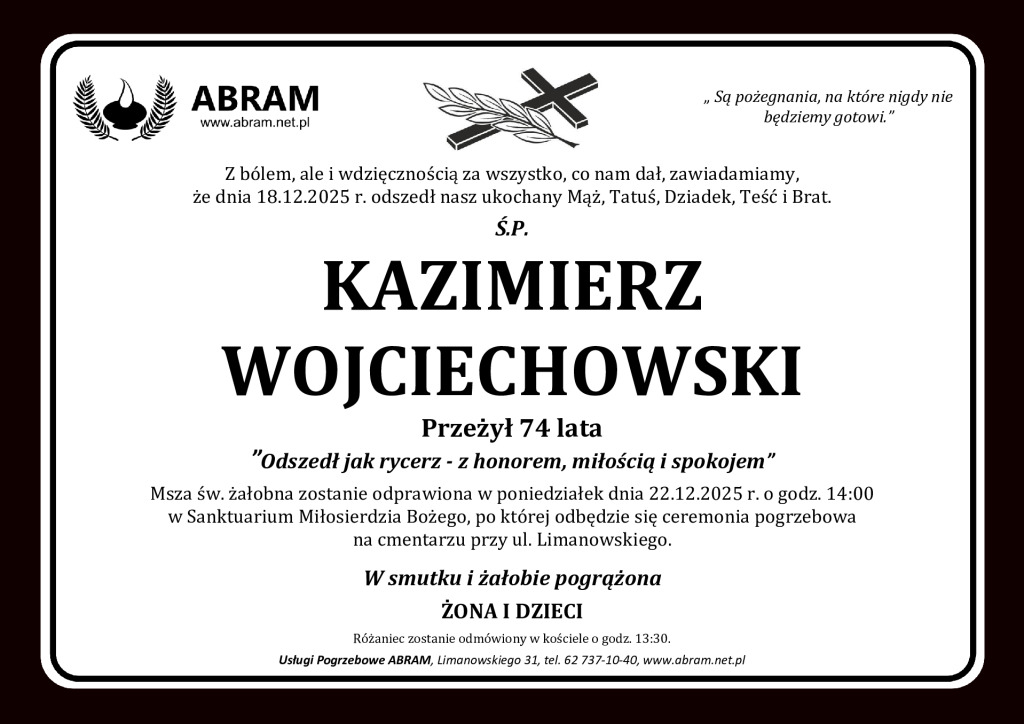 ABRAM
www.abram.net.pl

„ Są pożegnania, na które nigdy nie będziemy gotowi."

Z bólem, ale i wdzięcznością za wszystko, co nam dał, zawiadamiamy, że dnia 18.12.2025 r. odszedł nasz ukochany Mąż, Tatuś, Dziadek, Teść i Brat.

Ś.P.

KAZIMIERZ WOJCIECHOWSKI

Przeżył 74 lata

"Odszedł jak rycerz - z honorem, miłością i spokojem"

Msza św. żałobna zostanie odprawiona w poniedziałek dnia 22.12.2025 r. o godz. 14:00 w Sanktuarium Miłosierdzia Bożego, po której odbędzie się ceremonia pogrzebowa na cmentarzu przy ul. Limanowskiego.

W smutku i żałobie pogrążona

ŻONA I DZIECI

Różaniec zostanie odmówiony w kościele o godz. 13:30.

Usługi Pogrzebowe ABRAM, Limanowskiego 31, tel. 62 737-10-40, www.abram.net.pl